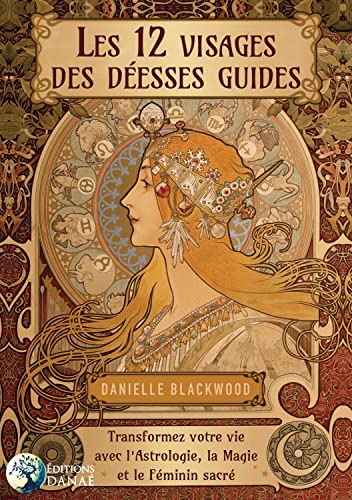 LES 12 VISAGES DES DÉESSES GUIDES

DANIELLE BLACKWOOD

Transformez votre vie avec l'Astrologie, la Magie et le Féminin sacré

ÉDITIONS DANAÉ